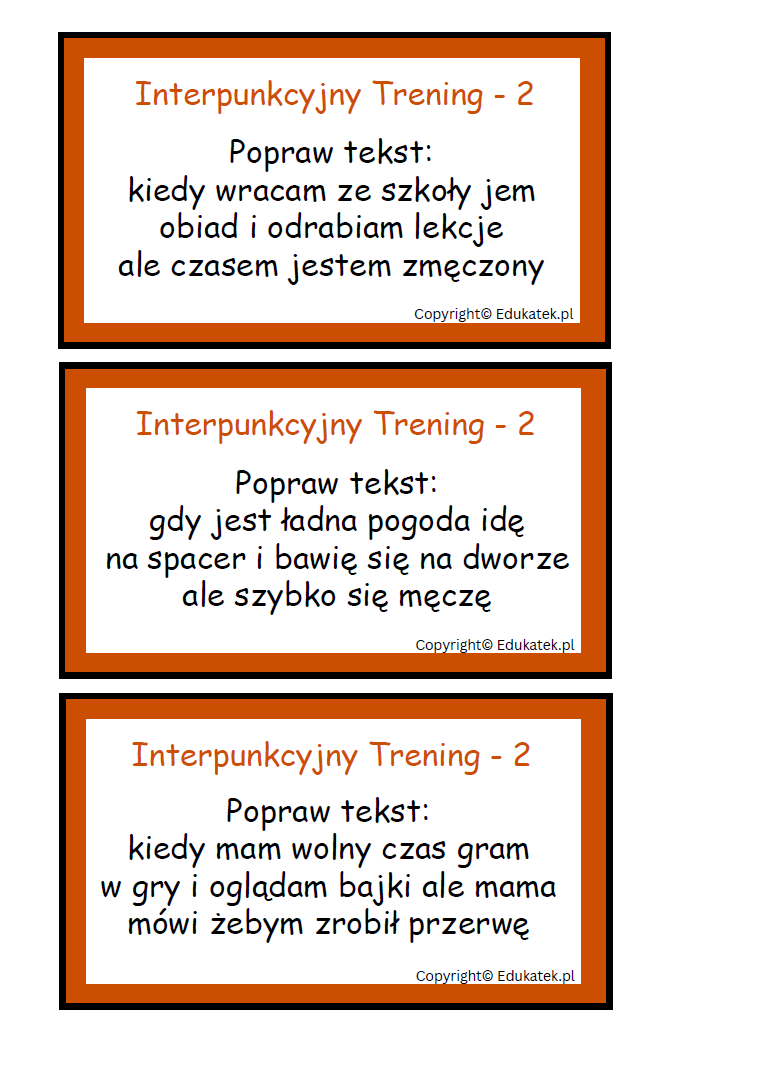 Interpunkcyjny Trening - 2

Popraw tekst:
kiedy wracam ze szkoły jem obiad i odrabiam lekcje ale czasem jestem zmęczony

Copyright© Edukatek.pl

Interpunkcyjny Trening - 2

Popraw tekst:
gdy jest ładna pogoda idę na spacer i bawię się na dworze ale szybko się męczę

Copyright© Edukatek.pl

Interpunkcyjny Trening - 2

Popraw tekst:
kiedy mam wolny czas gram w gry i oglądam bajki ale mama mówi żebym zrobił przerwę

Copyright© Edukatek.pl